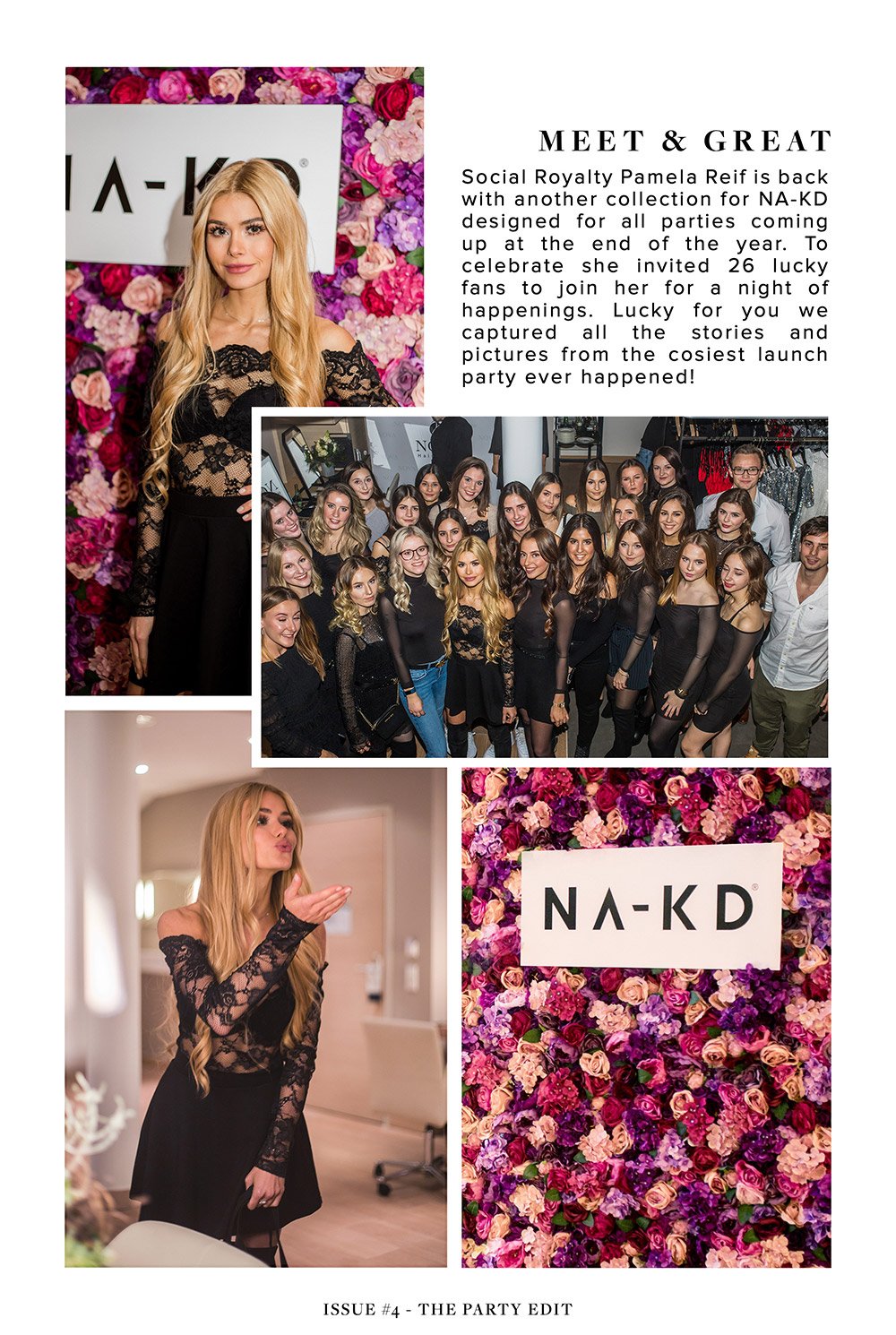 MEET & GREAT

Social Royalty Pamela Reif is back with another collection for NA-KD designed for all parties coming up at the end of the year. To celebrate she invited 26 lucky fans to join her for a night of happenings. Lucky for you we captured all the stories and pictures from the cosiest launch party ever happened!

NA-KD

NA-KD

ISSUE #4 - THE PARTY EDIT